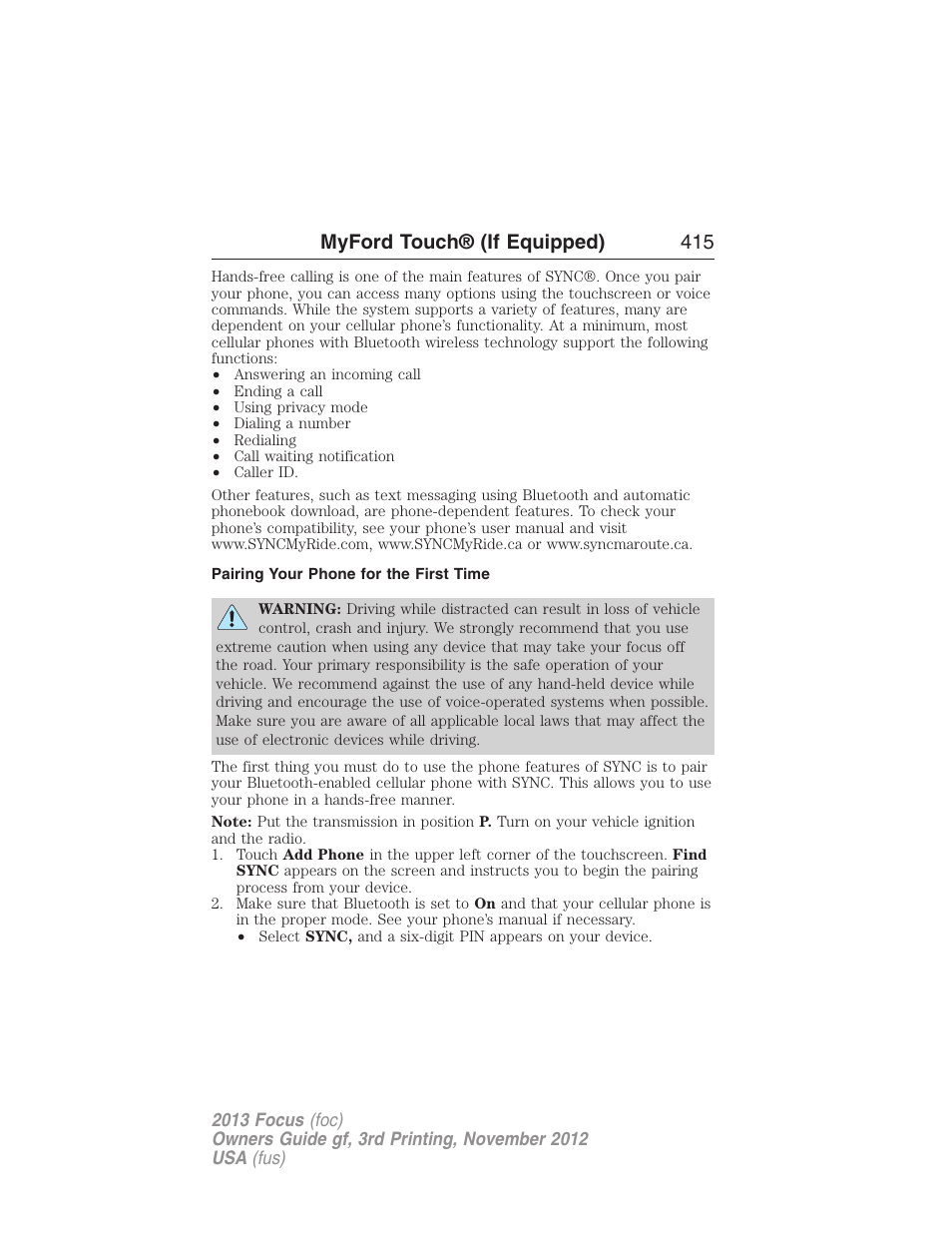 MyFord Touch® (If Equipped) 415

Hands-free calling is one of the main features of SYNC®. Once you pair your phone, you can access many options using the touchscreen or voice commands. While the system supports a variety of features, many are dependent on your cellular phone's functionality. At a minimum, most cellular phones with Bluetooth wireless technology support the following functions:
• Answering an incoming call
• Ending a call
• Using privacy mode
• Dialing a number
• Redialing
• Call waiting notification
• Caller ID.

Other features, such as text messaging using Bluetooth and automatic phonebook download, are phone-dependent features. To check your phone's compatibility, see your phone's user manual and visit www.SYNCMyRide.com, www.SYNCMyRide.ca or www.syncmaroute.ca.

Pairing Your Phone for the First Time

WARNING: Driving while distracted can result in loss of vehicle control, crash and injury. We strongly recommend that you use extreme caution when using any device that may take your focus off the road. Your primary responsibility is the safe operation of your vehicle. We recommend against the use of any hand-held device while driving and encourage the use of voice-operated systems when possible. Make sure you are aware of all applicable local laws that may affect the use of electronic devices while driving.

The first thing you must do to use the phone features of SYNC is to pair your Bluetooth-enabled cellular phone with SYNC. This allows you to use your phone in a hands-free manner.

Note: Put the transmission in position P. Turn on your vehicle ignition and the radio.
1. Touch Add Phone in the upper left corner of the touchscreen. Find SYNC appears on the screen and instructs you to begin the pairing process from your device.
2. Make sure that Bluetooth is set to On and that your cellular phone is in the proper mode. See your phone's manual if necessary.
• Select SYNC, and a six-digit PIN appears on your device.

2013 Focus (foc)
Owners Guide gf, 3rd Printing, November 2012
USA (fus)